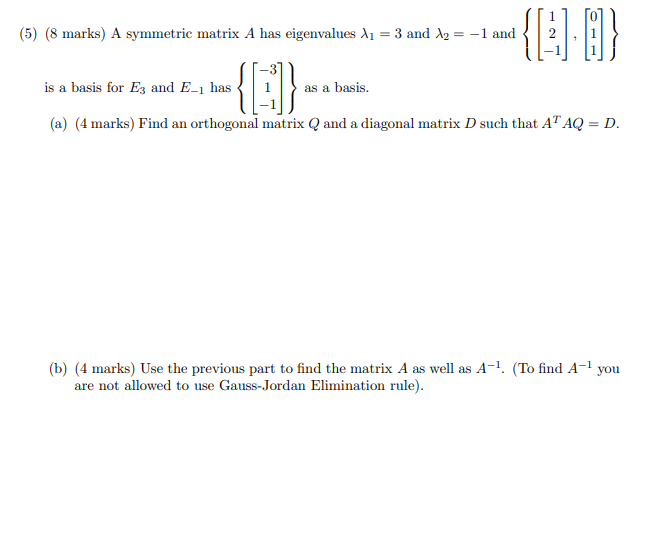 (5) (8 marks) A symmetric matrix $A$ has eigenvalues $\lambda_1 = 3$ and $\lambda_2 = -1$ and $\left\{ \begin{bmatrix} 1 \\ 2 \\ -1 \end{bmatrix}, \begin{bmatrix} 0 \\ 1 \\ 1 \end{bmatrix} \right\}$ is a basis for $E_3$ and $E_{-1}$ has $\left\{ \begin{bmatrix} -3 \\ 1 \\ -1 \end{bmatrix} \right\}$ as a basis.

(a) (4 marks) Find an orthogonal matrix $Q$ and a diagonal matrix $D$ such that $A^T AQ = D$.

(b) (4 marks) Use the previous part to find the matrix $A$ as well as $A^{-1}$. (To find $A^{-1}$ you are not allowed to use Gauss-Jordan Elimination rule).